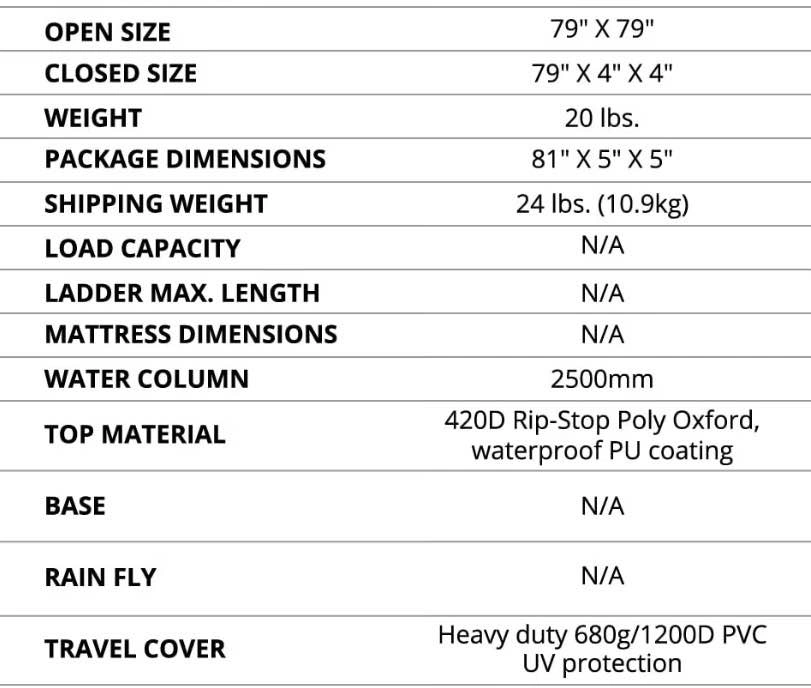 | | |
|---|---|
| OPEN SIZE | 79" X 79" |
| CLOSED SIZE | 79" X 4" X 4" |
| WEIGHT | 20 lbs. |
| PACKAGE DIMENSIONS | 81" X 5" X 5" |
| SHIPPING WEIGHT | 24 lbs. (10.9kg) |
| LOAD CAPACITY | N/A |
| LADDER MAX. LENGTH | N/A |
| MATTRESS DIMENSIONS | N/A |
| WATER COLUMN | 2500mm |
| TOP MATERIAL | 420D Rip-Stop Poly Oxford, waterproof PU coating |
| BASE | N/A |
| RAIN FLY | N/A |
| TRAVEL COVER | Heavy duty 680g/1200D PVC UV protection |